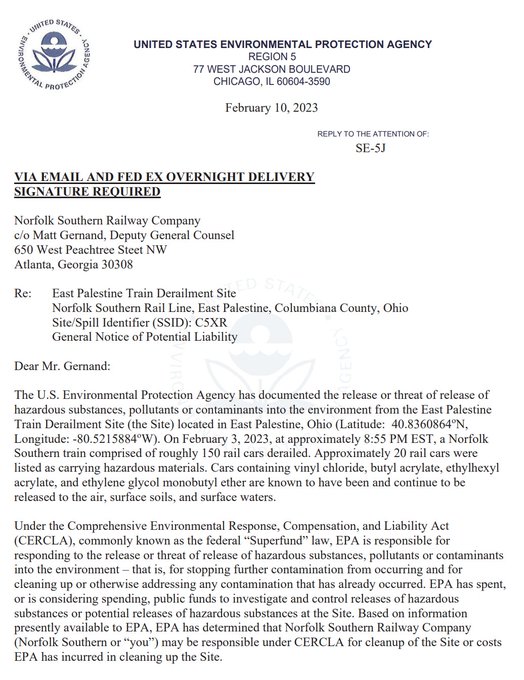 UNITED STATES ENVIRONMENTAL PROTECTION AGENCY

UNITED STATES ENVIRONMENTAL PROTECTION AGENCY
REGION 5
77 WEST JACKSON BOULEVARD
CHICAGO, IL 60604-3590

February 10, 2023

REPLY TO THE ATTENTION OF:
SE-5J

VIA EMAIL AND FED EX OVERNIGHT DELIVERY
SIGNATURE REQUIRED

Norfolk Southern Railway Company
c/o Matt Gernand, Deputy General Counsel
650 West Peachtree Steet NW
Atlanta, Georgia 30308

Re: East Palestine Train Derailment Site
Norfolk Southern Rail Line, East Palestine, Columbiana County, Ohio
Site/Spill Identifier (SSID): C5XR
General Notice of Potential Liability

Dear Mr. Gernand:

The U.S. Environmental Protection Agency has documented the release or threat of release of hazardous substances, pollutants or contaminants into the environment from the East Palestine Train Derailment Site (the Site) located in East Palestine, Ohio (Latitude: 40.8360864ºN, Longitude: -80.5215884ºW). On February 3, 2023, at approximately 8:55 PM EST, a Norfolk Southern train comprised of roughly 150 rail cars derailed. Approximately 20 rail cars were listed as carrying hazardous materials. Cars containing vinyl chloride, butyl acrylate, ethylhexyl acrylate, and ethylene glycol monobutyl ether are known to have been and continue to be released to the air, surface soils, and surface waters.

Under the Comprehensive Environmental Response, Compensation, and Liability Act (CERCLA), commonly known as the federal "Superfund" law, EPA is responsible for responding to the release or threat of release of hazardous substances, pollutants or contaminants into the environment – that is, for stopping further contamination from occurring and for cleaning up or otherwise addressing any contamination that has already occurred. EPA has spent, or is considering spending, public funds to investigate and control releases of hazardous substances or potential releases of hazardous substances at the Site. Based on information presently available to EPA, EPA has determined that Norfolk Southern Railway Company (Norfolk Southern or "you") may be responsible under CERCLA for cleanup of the Site or costs EPA has incurred in cleaning up the Site.